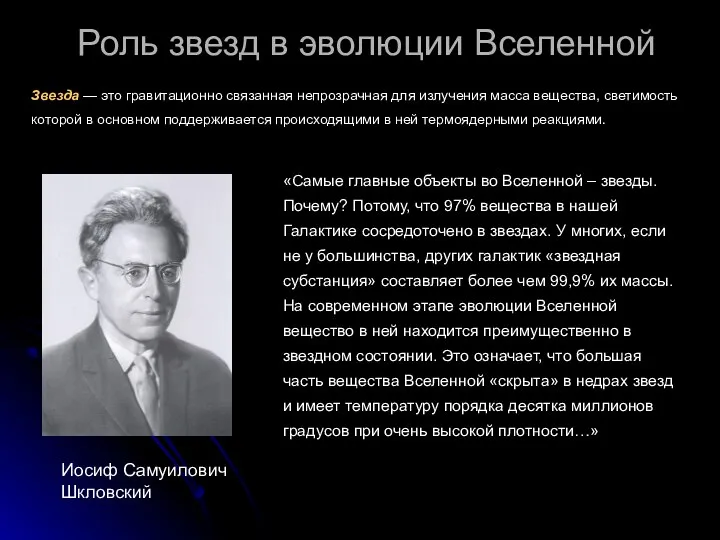 Роль звезд в эволюции Вселенной

Звезда — это гравитационно связанная непрозрачная для излучения масса вещества, светимость которой в основном поддерживается происходящими в ней термоядерными реакциями.

«Самые главные объекты во Вселенной – звезды. Почему? Потому, что 97% вещества в нашей Галактике сосредоточено в звездах. У многих, если не у большинства, других галактик «звездная субстанция» составляет более чем 99,9% их массы. На современном этапе эволюции Вселенной вещество в ней находится преимущественно в звездном состоянии. Это означает, что большая часть вещества Вселенной «скрыта» в недрах звезд и имеет температуру порядка десятка миллионов градусов при очень высокой плотности…»

Иосиф Самуилович Шкловский